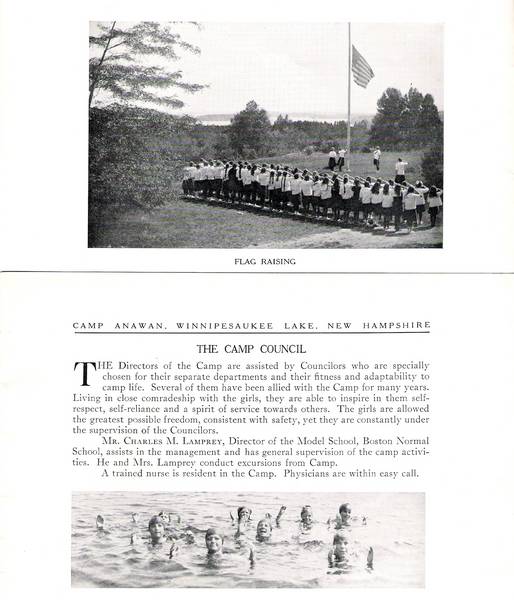 FLAG RAISING

CAMP ANAWAN, WINNIPESAUKEE LAKE, NEW HAMPSHIRE

THE CAMP COUNCIL

THE Directors of the Camp are assisted by Councilors who are specially chosen for their separate departments and their fitness and adaptability to camp life. Several of them have been allied with the Camp for many years. Living in close comradeship with the girls, they are able to inspire in them self-respect, self-reliance and a spirit of service towards others. The girls are allowed the greatest possible freedom, consistent with safety, yet they are constantly under the supervision of the Councilors.

MR. CHARLES M. LAMPREY, Director of the Model School, Boston Normal School, assists in the management and has general supervision of the camp activities. He and Mrs. Lamprey conduct excursions from Camp.

A trained nurse is resident in the Camp. Physicians are within easy call.